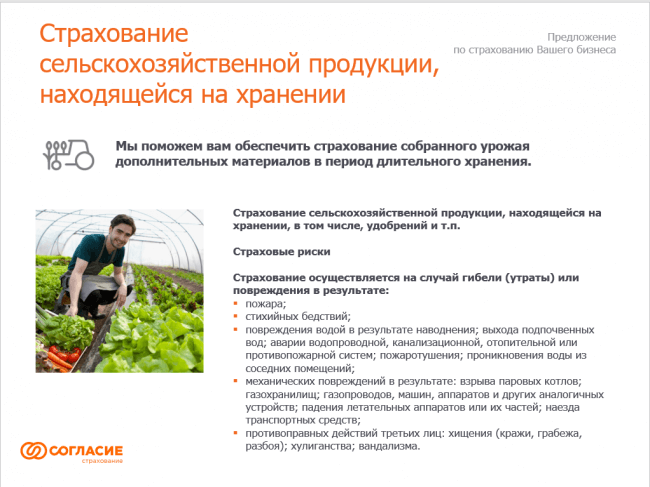 Страхование сельскохозяйственной продукции, находящейся на хранении

Предложение
по страхованию Вашего бизнеса

Мы поможем вам обеспечить страхование собранного урожая дополнительных материалов в период длительного хранения.

Страхование сельскохозяйственной продукции, находящейся на хранении, в том числе, удобрений и т.п.

Страховые риски

Страхование осуществляется на случай гибели (утраты) или повреждения в результате:
• пожара;
• стихийных бедствий;
• повреждения водой в результате наводнения; выхода подпочвенных вод; аварии водопроводной, канализационной, отопительной или противопожарной систем; пожаротушения; проникновения воды из соседних помещений;
• механических повреждений в результате: взрыва паровых котлов; газохранилищ; газопроводов, машин, аппаратов и других аналогичных устройств; падения летательных аппаратов или их частей; наезда транспортных средств;
• противоправных действий третьих лиц: хищения (кражи, грабежа, разбоя); хулиганства; вандализма.

СОГЛАСИЕ
страхование